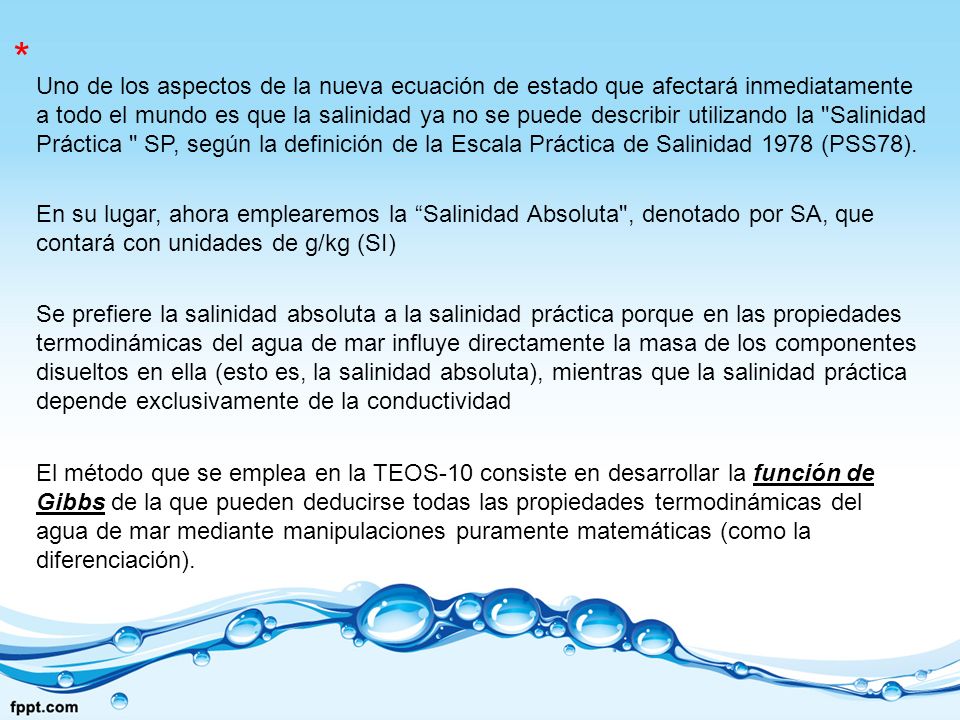 *

Uno de los aspectos de la nueva ecuación de estado que afectará inmediatamente a todo el mundo es que la salinidad ya no se puede describir utilizando la "Salinidad Práctica " SP, según la definición de la Escala Práctica de Salinidad 1978 (PSS78).

En su lugar, ahora emplearemos la “Salinidad Absoluta", denotado por SA, que contará con unidades de g/kg (SI)

Se prefiere la salinidad absoluta a la salinidad práctica porque en las propiedades termodinámicas del agua de mar influye directamente la masa de los componentes disueltos en ella (esto es, la salinidad absoluta), mientras que la salinidad práctica depende exclusivamente de la conductividad

El método que se emplea en la TEOS-10 consiste en desarrollar la función de Gibbs de la que pueden deducirse todas las propiedades termodinámicas del agua de mar mediante manipulaciones puramente matemáticas (como la diferenciación).

fppt.com